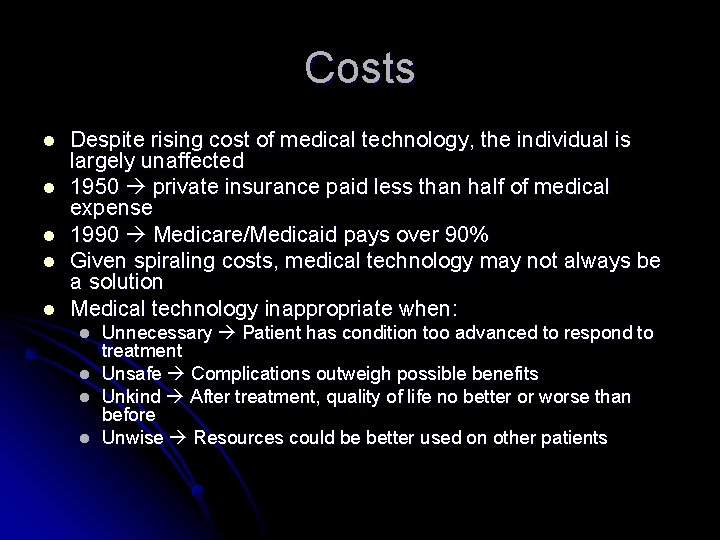 Costs

- Despite rising cost of medical technology, the individual is largely unaffected
- 1950 → private insurance paid less than half of medical expense
- 1990 → Medicare/Medicaid pays over 90%
- Given spiraling costs, medical technology may not always be a solution
- Medical technology inappropriate when:
  - Unnecessary → Patient has condition too advanced to respond to treatment
  - Unsafe → Complications outweigh possible benefits
  - Unkind → After treatment, quality of life no better or worse than before
  - Unwise → Resources could be better used on other patients